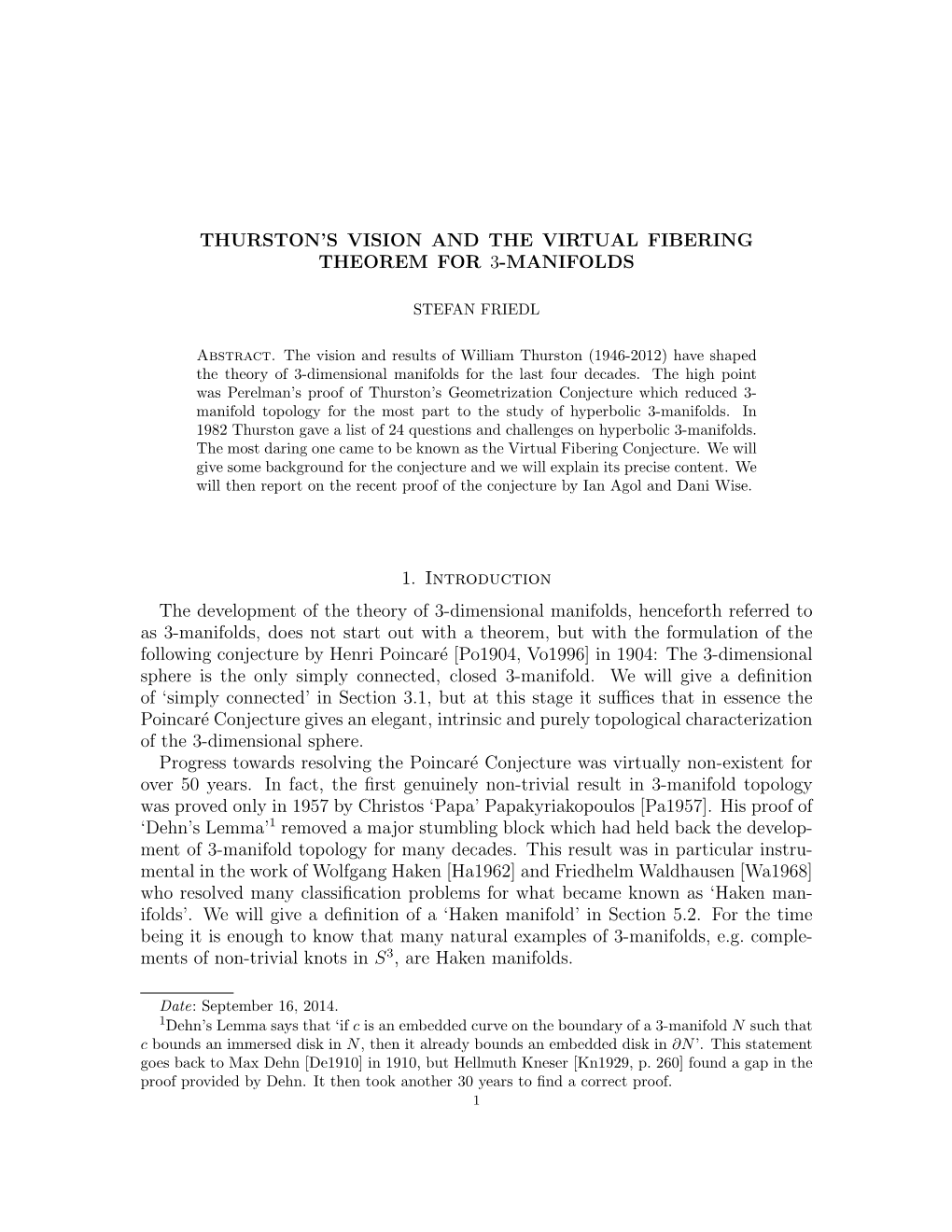 THURSTON'S VISION AND THE VIRTUAL FIBERING THEOREM FOR 3-MANIFOLDS

STEFAN FRIEDL

Abstract. The vision and results of William Thurston (1946-2012) have shaped the theory of 3-dimensional manifolds for the last four decades. The high point was Perelman's proof of Thurston's Geometrization Conjecture which reduced 3-manifold topology for the most part to the study of hyperbolic 3-manifolds. In 1982 Thurston gave a list of 24 questions and challenges on hyperbolic 3-manifolds. The most daring one came to be known as the Virtual Fibering Conjecture. We will give some background for the conjecture and we will explain its precise content. We will then report on the recent proof of the conjecture by Ian Agol and Dani Wise.

1. Introduction

The development of the theory of 3-dimensional manifolds, henceforth referred to as 3-manifolds, does not start out with a theorem, but with the formulation of the following conjecture by Henri Poincaré [Po1904, Vo1996] in 1904: The 3-dimensional sphere is the only simply connected, closed 3-manifold. We will give a definition of 'simply connected' in Section 3.1, but at this stage it suffices that in essence the Poincaré Conjecture gives an elegant, intrinsic and purely topological characterization of the 3-dimensional sphere.

Progress towards resolving the Poincaré Conjecture was virtually non-existent for over 50 years. In fact, the first genuinely non-trivial result in 3-manifold topology was proved only in 1957 by Christos 'Papa' Papakyriakopoulos [Pa1957]. His proof of 'Dehn's Lemma'$^1$ removed a major stumbling block which had held back the development of 3-manifold topology for many decades. This result was in particular instrumental in the work of Wolfgang Haken [Ha1962] and Friedhelm Waldhausen [Wa1968] who resolved many classification problems for what became known as 'Haken manifolds'. We will give a definition of a 'Haken manifold' in Section 5.2. For the time being it is enough to know that many natural examples of 3-manifolds, e.g. complements of non-trivial knots in $S^3$, are Haken manifolds.

Date: September 16, 2014.
$^1$Dehn's Lemma says that 'if $c$ is an embedded curve on the boundary of a 3-manifold $N$ such that $c$ bounds an immersed disk in $N$, then it already bounds an embedded disk in $\partial N$'. This statement goes back to Max Dehn [De1910] in 1910, but Hellmuth Kneser [Kn1929, p. 260] found a gap in the proof provided by Dehn. It then took another 30 years to find a correct proof.
1